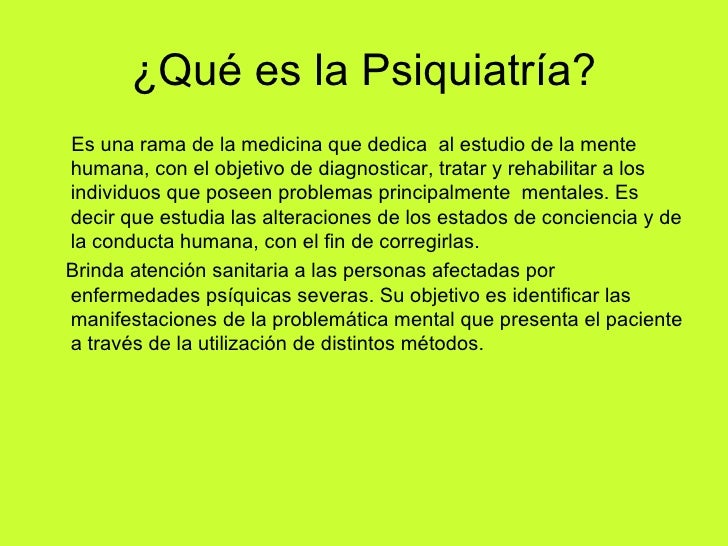 ¿Qué es la Psiquiatría?

Es una rama de la medicina que dedica al estudio de la mente humana, con el objetivo de diagnosticar, tratar y rehabilitar a los individuos que poseen problemas principalmente mentales. Es decir que estudia las alteraciones de los estados de conciencia y de la conducta humana, con el fin de corregirlas.

Brinda atención sanitaria a las personas afectadas por enfermedades psíquicas severas. Su objetivo es identificar las manifestaciones de la problemática mental que presenta el paciente a través de la utilización de distintos métodos.